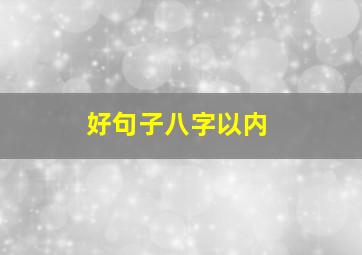 好句子八字以内